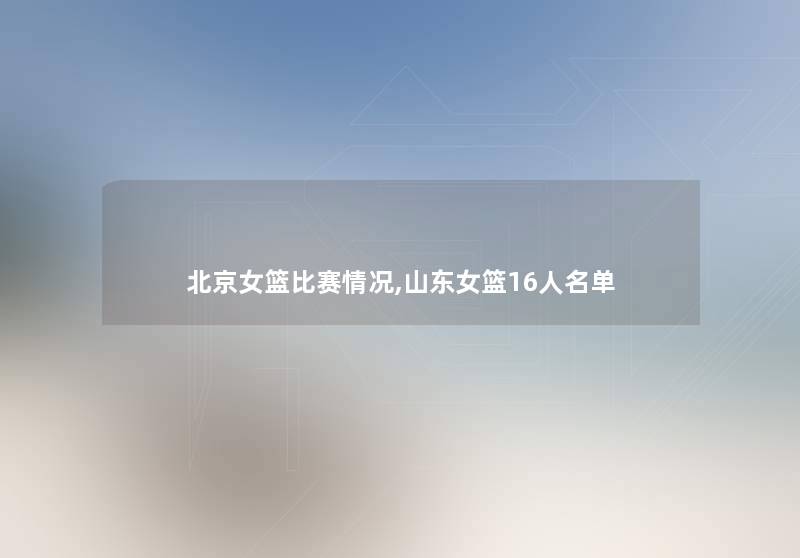 北京女篮比赛情况,山东女篮16人名单